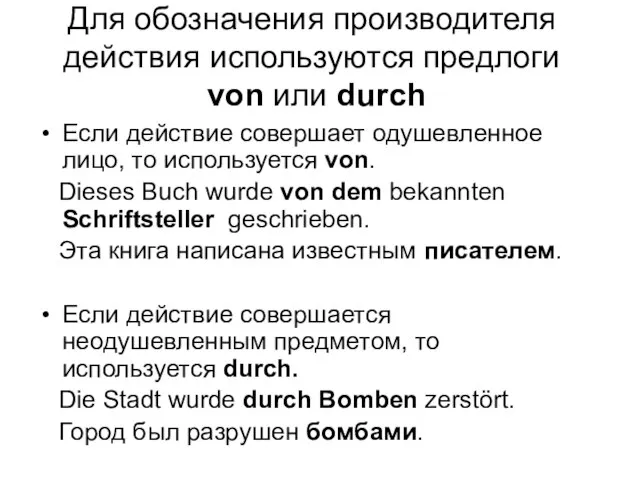 Для обозначения производителя действия используются предлоги von или durch

• Если действие совершает одушевленное лицо, то используется von.

Dieses Buch wurde von dem bekannten Schriftsteller geschrieben.

Эта книга написана известным писателем.

• Если действие совершается неодушевленным предметом, то используется durch.

Die Stadt wurde durch Bomben zerstört.

Город был разрушен бомбами.